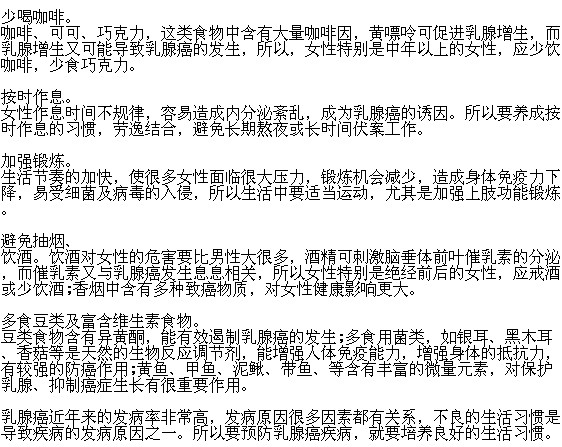 少喝咖啡。
咖啡、可可、巧克力，这类食物中含有大量咖啡因，黄嘌呤可促进乳腺增生，而乳腺增生又可能导致乳腺癌的发生，所以，女性特别是中年以上的女性，应少饮咖啡，少食巧克力。

按时作息。
女性作息时间不规律，容易造成内分泌紊乱，成为乳腺癌的诱因。所以要养成按时作息的习惯，劳逸结合，避免长期熬夜或长时间伏案工作。

加强锻炼。
生活节奏的加快，使很多女性面临很大压力，锻炼机会减少，造成身体免疫力下降，易受细菌及病毒的入侵，所以生活中要适当运动，尤其是加强上肢功能锻炼。

避免抽烟、
饮酒。饮酒对女性的危害要比男性大很多，酒精可刺激脑垂体前叶催乳素的分泌，而催乳素又与乳腺癌发生息息相关，所以女性特别是绝经前后的女性，应戒酒或少饮酒;香烟中含有多种致癌物质，对女性健康影响更大。

多食豆类及富含维生素食物。
豆类食物含有异黄酮，能有效遏制乳腺癌的发生;多食用菌类，如银耳、黑木耳、香菇等是天然的生物反应调节剂，能增强人体免疫能力，增强身体的抵抗力，有较强的防癌作用;黄鱼、甲鱼、泥鳅、带鱼、等含有丰富的微量元素，对保护乳腺、抑制癌症生长有很重要作用。

乳腺癌近年来的发病率非常高，发病原因很多因素都有关系，不良的生活习惯是导致疾病的发病原因之一。所以要预防乳腺癌疾病，就要培养良好的生活习惯。